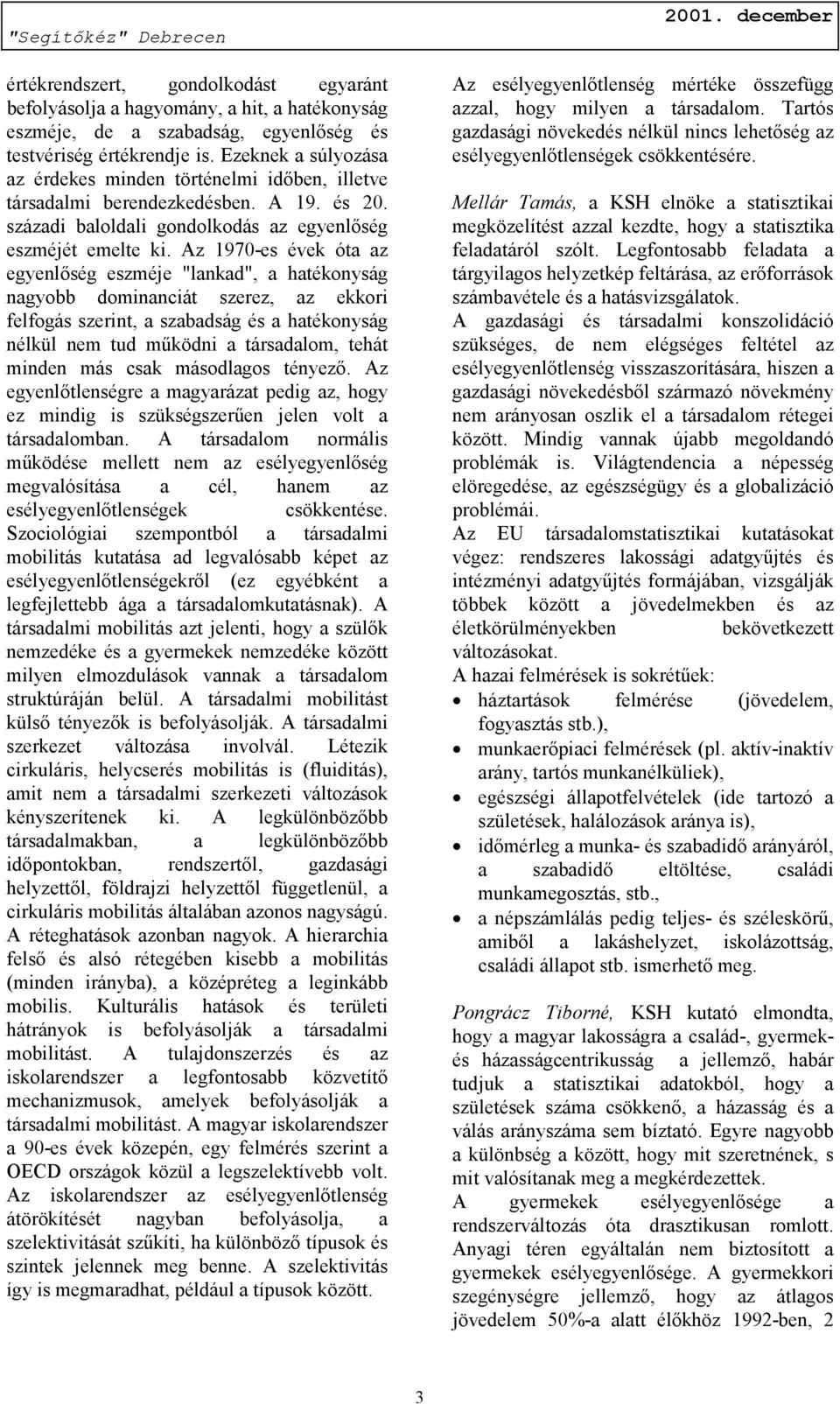 "Segítőkéz" Debrecen

2001. december

értékrendszert, gondolkodást egyaránt befolyásolja a hagyomány, a hit, a hatékonyság eszméje, de a szabadság, egyenlőség és testvériség értékrendje is. Ezeknek a súlyozása az érdekes minden történelmi időben, illetve társadalmi berendezkedésben. A 19. és 20. századi baloldali gondolkodás az egyenlőség eszméjét emelte ki. Az 1970-es évek óta az egyenlőség eszméje "lankad", a hatékonyság nagyobb dominanciát szerez, az ekkori felfogás szerint, a szabadság és a hatékonyság nélkül nem tud működni a társadalom, tehát minden más csak másodlagos tényező. Az egyenlőtlenségre a magyarázat pedig az, hogy ez mindig is szükségszerűen jelen volt a társadalomban. A társadalom normális működése mellett nem az esélyegyenlőség megvalósítása a cél, hanem az esélyegyenlőtlenségek csökkentése. Szociológiai szempontból a társadalmi mobilitás kutatása ad legvalósabb képet az esélyegyenlőtlenségekről (ez egyébként a legfejlettebb ága a társadalomkutatásnak). A társadalmi mobilitás azt jelenti, hogy a szülők nemzedéke és a gyermekek nemzedéke között milyen elmozdulások vannak a társadalom struktúráján belül. A társadalmi mobilitást külső tényezők is befolyásolják. A társadalmi szerkezet változása involvál. Létezik cirkuláris, helycserés mobilitás is (fluiditás), amit nem a társadalmi szerkezeti változások kényszerítenek ki. A legkülönbözőbb társadalmakban, a legkülönbözőbb időpontokban, rendszertől, gazdasági helyzettől, földrajzi helyzettől függetlenül, a cirkuláris mobilitás általában azonos nagyságú. A réteghatások azonban nagyok. A hierarchia felső és alsó rétegében kisebb a mobilitás (minden irányba), a középréteg a leginkább mobilis. Kulturális hatások és területi hátrányok is befolyásolják a társadalmi mobilitást. A tulajdonszerzés és az iskolarendszer a legfontosabb közvetítő mechanizmusok, amelyek befolyásolják a társadalmi mobilitást. A magyar iskolarendszer a 90-es évek közepén, egy felmérés szerint a OECD országok közül a legszelektívebb volt. Az iskolarendszer az esélyegyenlőtlenség átörökítését nagyban befolyásolja, a szelektivitását szűkíti, ha különböző típusok és szintek jelennek meg benne. A szelektivitás így is megmaradhat, például a típusok között.

Az esélyegyenlőtlenség mértéke összefügg azzal, hogy milyen a társadalom. Tartós gazdasági növekedés nélkül nincs lehetőség az esélyegyenlőtlenségek csökkentésére.

Mellár Tamás, a KSH elnöke a statisztikai megközelítést azzal kezdte, hogy a statisztika feladatáról szólt. Legfontosabb feladata a tárgyilagos helyzetkép feltárása, az erőforrások számbavétele és a hatásvizsgálatok.
A gazdasági és társadalmi konszolidáció szükséges, de nem elégséges feltétel az esélyegyenlőtlenség visszaszorítására, hiszen a gazdasági növekedésből származó növekmény nem arányosan oszlik el a társadalom rétegei között. Mindig vannak újabb megoldandó problémák is. Világtendencia a népesség elöregedése, az egészségügy és a globalizáció problémái.
Az EU társadalomstatisztikai kutatásokat végez: rendszeres lakossági adatgyűjtés és intézményi adatgyűjtés formájában, vizsgálják többek között a jövedelmekben és az életkörülményekben bekövetkezett változásokat.
A hazai felmérések is sokrétűek:
• háztartások felmérése (jövedelem, fogyasztás stb.),
• munkaerőpiaci felmérések (pl. aktív-inaktív arány, tartós munkanélküliek),
• egészségi állapotfelvételek (ide tartozó a születések, halálozások aránya is),
• időmérleg a munka- és szabadidő arányáról, a szabadidő eltöltése, családi munkamegosztás, stb.,
• a népszámlálás pedig teljes- és széleskörű, amiből a lakáshelyzet, iskolázottság, családi állapot stb. ismerhető meg.

Pongrácz Tiborné, KSH kutató elmondta, hogy a magyar lakosságra a család-, gyermek- és házasságcentrikusság a jellemző, habár tudjuk a statisztikai adatokból, hogy a születések száma csökkenő, a házasság és a válás arányszáma sem bíztató. Egyre nagyobb a különbség a között, hogy mit szeretnének, s mit valósítanak meg a megkérdezettek.
A gyermekek esélyegyenlősége a rendszerváltozás óta drasztikusan romlott. Anyagi téren egyáltalán nem biztosított a gyermekek esélyegyenlősége. A gyermekkori szegénységre jellemző, hogy az átlagos jövedelem 50%-a alatt élőkhöz 1992-ben, 2

3